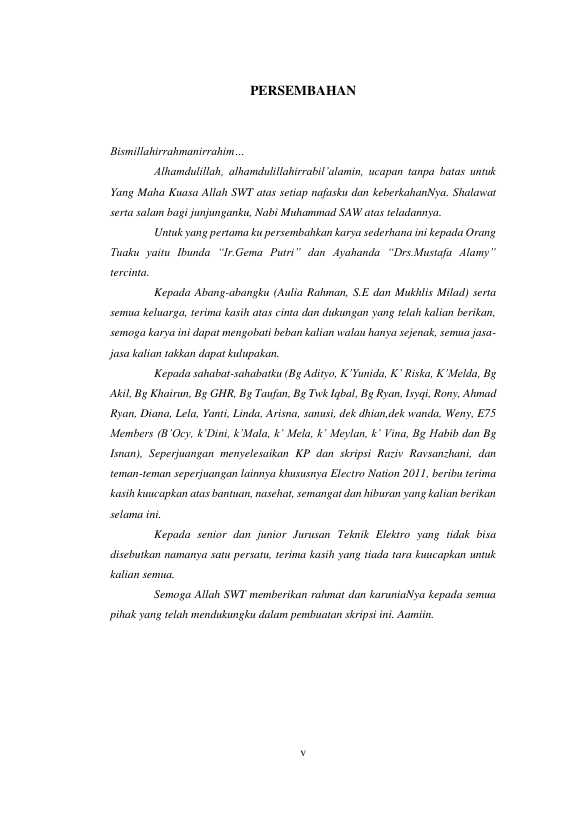 PERSEMBAHAN

Bismillahirrahmanirrahim…

Alhamdulillah, alhamdulillahirrabil'alamin, ucapan tanpa batas untuk Yang Maha Kuasa Allah SWT atas setiap nafasku dan keberkahanNya. Shalawat serta salam bagi junjunganku, Nabi Muhammad SAW atas teladannya.

Untuk yang pertama ku persembahkan karya sederhana ini kepada Orang Tuaku yaitu Ibunda "Ir.Gema Putri" dan Ayahanda "Drs.Mustafa Alamy" tercinta.

Kepada Abang-abangku (Aulia Rahman, S.E dan Mukhlis Milad) serta semua keluarga, terima kasih atas cinta dan dukungan yang telah kalian berikan, semoga karya ini dapat mengobati beban kalian walau hanya sejenak, semua jasa-jasa kalian takkan dapat kulupakan.

Kepada sahabat-sahabatku (Bg Adityo, K'Yunida, K' Riska, K'Melda, Bg Akil, Bg Khairun, Bg GHR, Bg Taufan, Bg Twk Iqbal, Bg Ryan, Isyqi, Rony, Ahmad Ryan, Diana, Lela, Yanti, Linda, Arisna, sanusi, dek dhian,dek wanda, Weny, E75 Members (B'Ocy, k'Dini, k'Mala, k' Mela, k' Meylan, k' Vina, Bg Habib dan Bg Isnan), Seperjuangan menyelesaikan KP dan skripsi Raziv Ravsanzhani, dan teman-teman seperjuangan lainnya khususnya Electro Nation 2011, beribu terima kasih kuucapkan atas bantuan, nasehat, semangat dan hiburan yang kalian berikan selama ini.

Kepada senior dan junior Jurusan Teknik Elektro yang tidak bisa disebutkan namanya satu persatu, terima kasih yang tiada tara kuucapkan untuk kalian semua.

Semoga Allah SWT memberikan rahmat dan karuniaNya kepada semua pihak yang telah mendukungku dalam pembuatan skripsi ini. Aamiin.

v